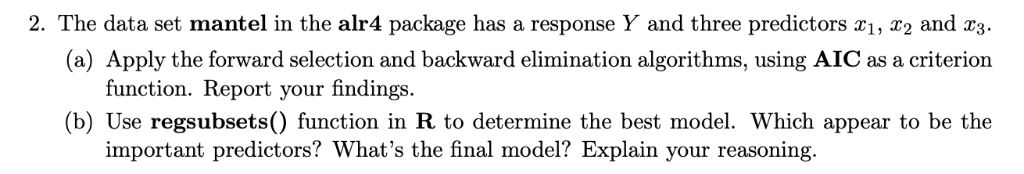 2. The data set mantel in the alr4 package has a response $Y$ and three predictors $x_1$, $x_2$ and $x_3$.

(a) Apply the forward selection and backward elimination algorithms, using AIC as a criterion function. Report your findings.

(b) Use regsubsets() function in R to determine the best model. Which appear to be the important predictors? What's the final model? Explain your reasoning.